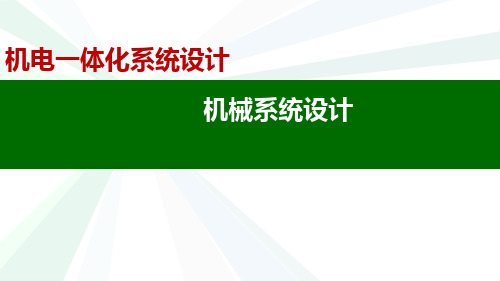 机电一体化系统设计

机械系统设计